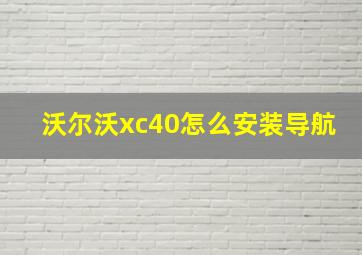 沃尔沃xc40怎么安装导航